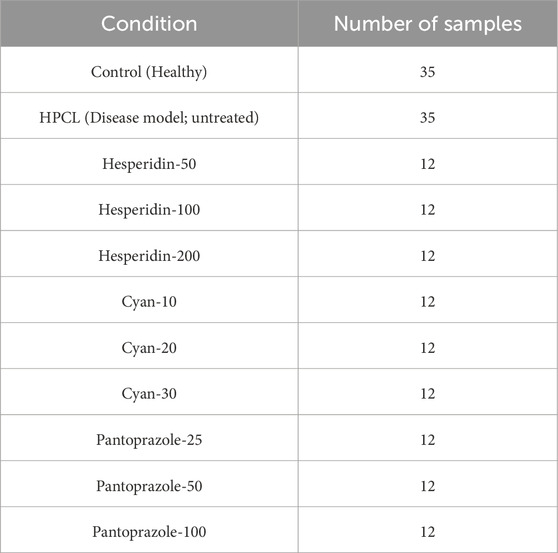 | Condition | Number of samples |
|---|---|
| Control (Healthy) | 35 |
| HPCL (Disease model; untreated) | 35 |
| Hesperidin-50 | 12 |
| Hesperidin-100 | 12 |
| Hesperidin-200 | 12 |
| Cyan-10 | 12 |
| Cyan-20 | 12 |
| Cyan-30 | 12 |
| Pantoprazole-25 | 12 |
| Pantoprazole-50 | 12 |
| Pantoprazole-100 | 12 |